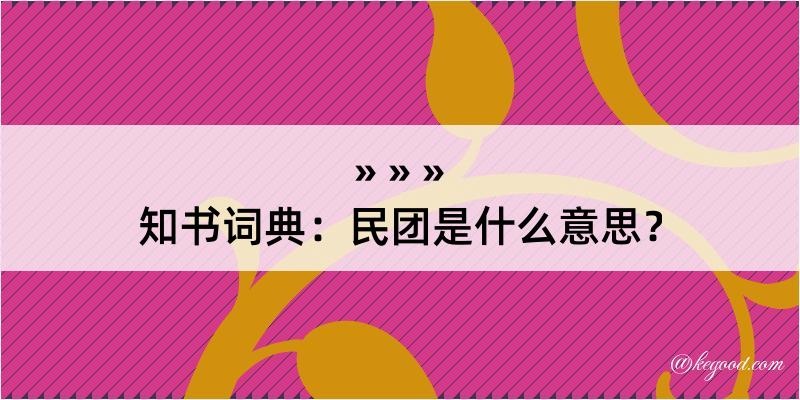 » » »
知书词典：民团是什么意思？

@kegood.com